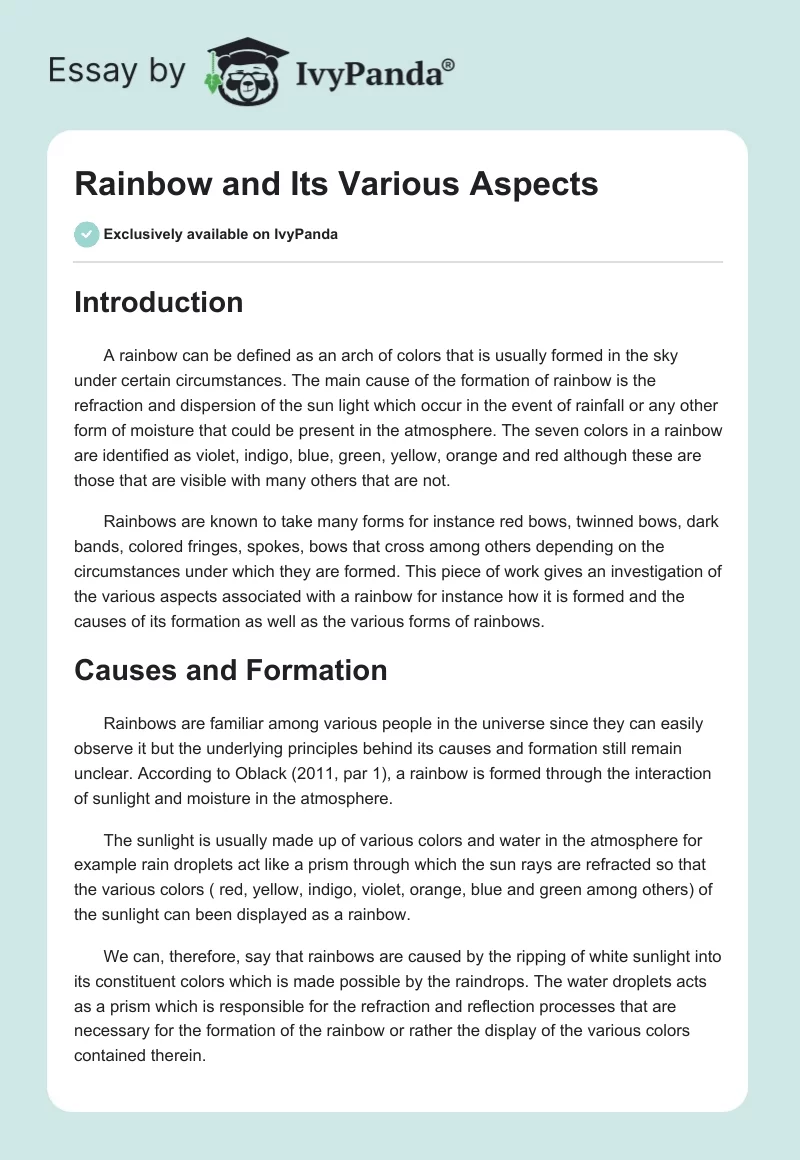 Essay by IvyPanda®

Rainbow and Its Various Aspects

Exclusively available on IvyPanda

Introduction

A rainbow can be defined as an arch of colors that is usually formed in the sky under certain circumstances. The main cause of the formation of rainbow is the refraction and dispersion of the sun light which occur in the event of rainfall or any other form of moisture that could be present in the atmosphere. The seven colors in a rainbow are identified as violet, indigo, blue, green, yellow, orange and red although these are those that are visible with many others that are not.

Rainbows are known to take many forms for instance red bows, twinned bows, dark bands, colored fringes, spokes, bows that cross among others depending on the circumstances under which they are formed. This piece of work gives an investigation of the various aspects associated with a rainbow for instance how it is formed and the causes of its formation as well as the various forms of rainbows.

Causes and Formation

Rainbows are familiar among various people in the universe since they can easily observe it but the underlying principles behind its causes and formation still remain unclear. According to Oblack (2011, par 1), a rainbow is formed through the interaction of sunlight and moisture in the atmosphere.

The sunlight is usually made up of various colors and water in the atmosphere for example rain droplets act like a prism through which the sun rays are refracted so that the various colors ( red, yellow, indigo, violet, orange, blue and green among others) of the sunlight can been displayed as a rainbow.

We can, therefore, say that rainbows are caused by the ripping of white sunlight into its constituent colors which is made possible by the raindrops. The water droplets acts as a prism which is responsible for the refraction and reflection processes that are necessary for the formation of the rainbow or rather the display of the various colors contained therein.